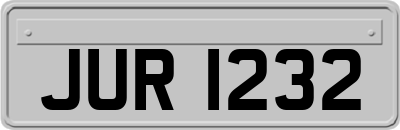 JUR 1232